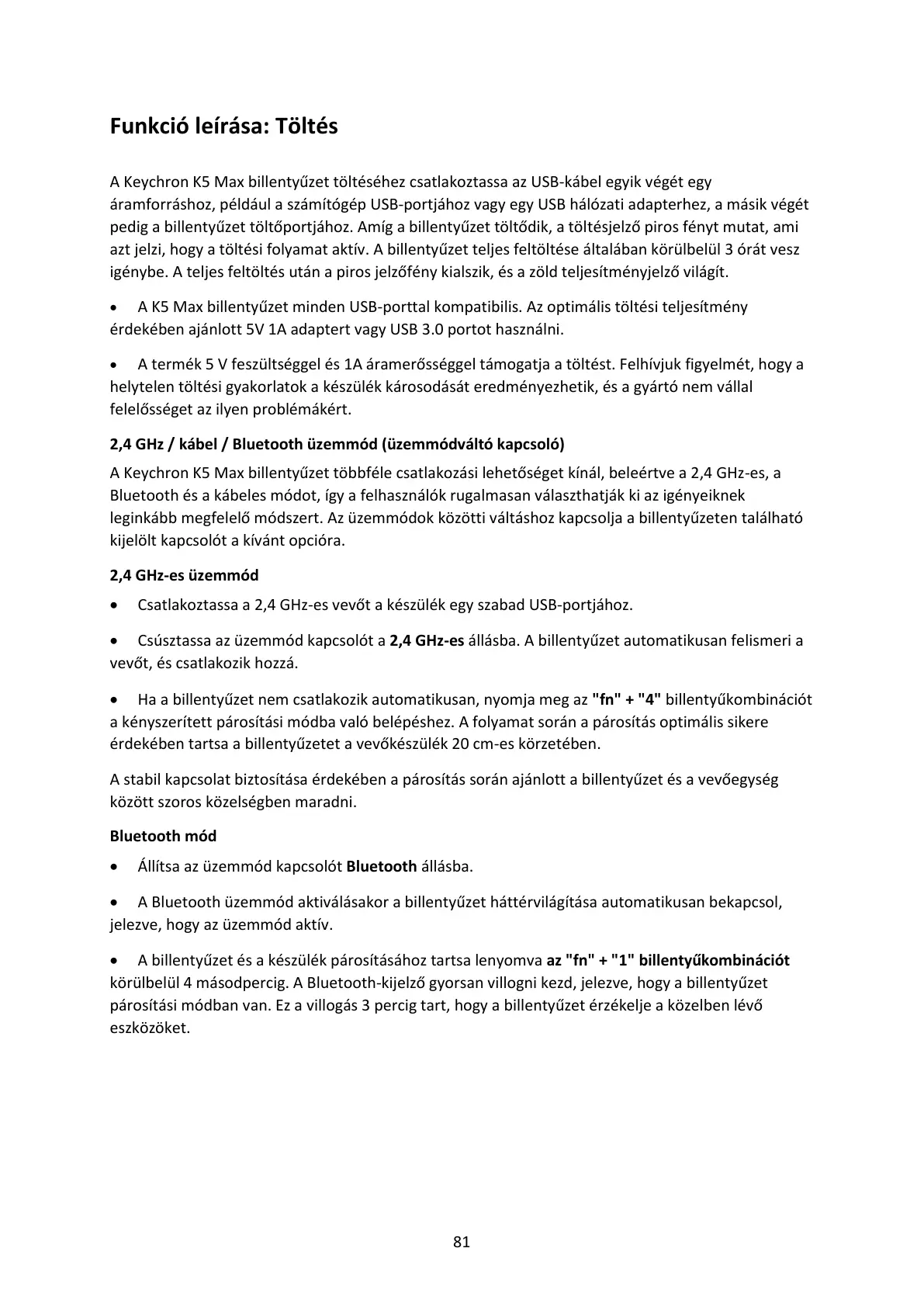 Funkció leírása: Töltés

A Keychron K5 Max billentyűzet töltéséhez csatlakoztassa az USB-kábel egyik végét egy áramforráshoz, például a számítógép USB-portjához vagy egy USB hálózati adapterhez, a másik végét pedig a billentyűzet töltőportjához. Amíg a billentyűzet töltődik, a töltésjelző piros fényt mutat, ami azt jelzi, hogy a töltési folyamat aktív. A billentyűzet teljes feltöltése általában körülbelül 3 órát vesz igénybe. A teljes feltöltés után a piros jelzőfény kialszik, és a zöld teljesítményjelző világít.

• A K5 Max billentyűzet minden USB-porttal kompatibilis. Az optimális töltési teljesítmény érdekében ajánlott 5V 1A adaptert vagy USB 3.0 portot használni.

• A termék 5 V feszültséggel és 1A áramerősséggel támogatja a töltést. Felhívjuk figyelmét, hogy a helytelen töltési gyakorlatok a készülék károsodását eredményezhetik, és a gyártó nem vállal felelősséget az ilyen problémákért.

2,4 GHz / kábel / Bluetooth üzemmód (üzemmódváltó kapcsoló)

A Keychron K5 Max billentyűzet többféle csatlakozási lehetőséget kínál, beleértve a 2,4 GHz-es, a Bluetooth és a kábeles módot, így a felhasználók rugalmasan választhatják ki az igényeiknek leginkább megfelelő módszert. Az üzemmódok közötti váltáshoz kapcsolja a billentyűzeten található kijelölt kapcsolót a kívánt opcióra.

2,4 GHz-es üzemmód

• Csatlakoztassa a 2,4 GHz-es vevőt a készülék egy szabad USB-portjához.

• Csúsztassa az üzemmód kapcsolót a 2,4 GHz-es állásba. A billentyűzet automatikusan felismeri a vevőt, és csatlakozik hozzá.

• Ha a billentyűzet nem csatlakozik automatikusan, nyomja meg az "fn" + "4" billentyűkombinációt a kényszerített párosítási módba való belépéshez. A folyamat során a párosítás optimális sikere érdekében tartsa a billentyűzetet a vevőkészülék 20 cm-es körzetében.

A stabil kapcsolat biztosítása érdekében a párosítás során ajánlott a billentyűzet és a vevőegység között szoros közelségben maradni.

Bluetooth mód

• Állítsa az üzemmód kapcsolót Bluetooth állásba.

• A Bluetooth üzemmód aktiválásakor a billentyűzet háttérvilágítása automatikusan bekapcsol, jelezve, hogy az üzemmód aktív.

• A billentyűzet és a készülék párosításához tartsa lenyomva az "fn" + "1" billentyűkombinációt körülbelül 4 másodpercig. A Bluetooth-kijelző gyorsan villogni kezd, jelezve, hogy a billentyűzet párosítási módban van. Ez a villogás 3 percig tart, hogy a billentyűzet érzékelje a közelben lévő eszközöket.

81